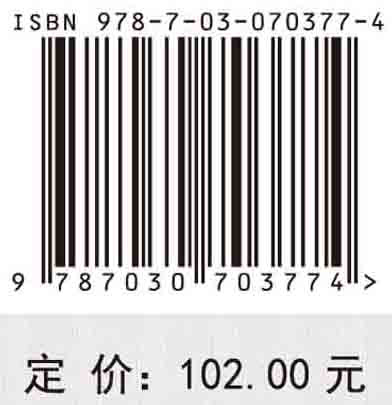 ISBN 978-7-03-070377-4

9 787030 703774 >

定 价: 102.00 元